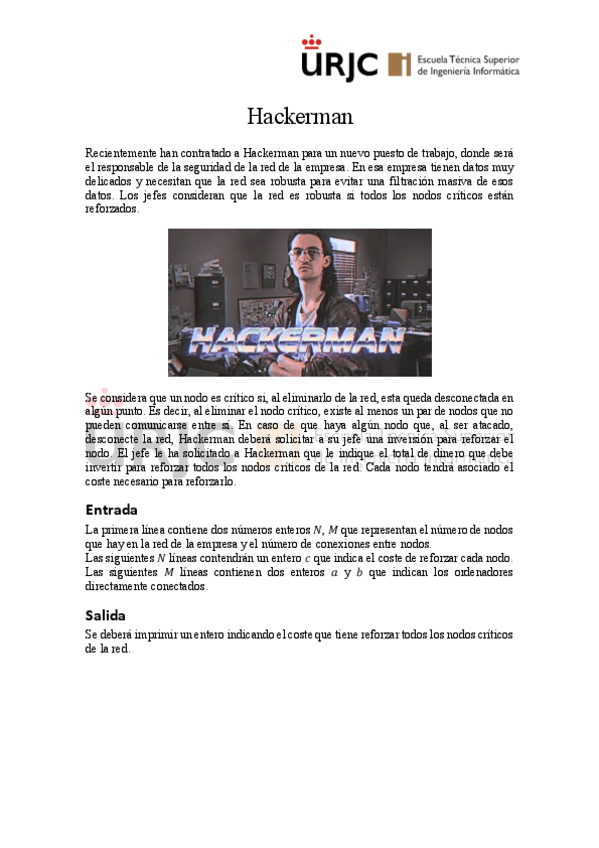 URJC Escuela Técnica Superior de Ingeniería Informática

Hackerman

Recientemente han contratado a Hackerman para un nuevo puesto de trabajo, donde será el responsable de la seguridad de la red de la empresa. En esa empresa tienen datos muy delicados y necesitan que la red sea robusta para evitar una filtración masiva de esos datos. Los jefes consideran que la red es robusta si todos los nodos críticos están reforzados.

HACKERMAN

Se considera que un nodo es crítico si, al eliminarlo de la red, esta queda desconectada en algún punto. Es decir, al eliminar el nodo crítico, existe al menos un par de nodos que no pueden comunicarse entre sí. En caso de que haya algún nodo que, al ser atacado, desconecte la red, Hackerman deberá solicitar a su jefe una inversión para reforzar el nodo. El jefe le ha solicitado a Hackerman que le indique el total de dinero que debe invertir para reforzar todos los nodos críticos de la red. Cada nodo tendrá asociado el coste necesario para reforzarlo.

Entrada

La primera línea contiene dos números enteros $N$, $M$ que representan el número de nodos que hay en la red de la empresa y el número de conexiones entre nodos.
Las siguientes $N$ líneas contendrán un entero $c$ que indica el coste de reforzar cada nodo.
Las siguientes $M$ líneas contienen dos enteros $a$ y $b$ que indican los ordenadores directamente conectados.

Salida

Se deberá imprimir un entero indicando el coste que tiene reforzar todos los nodos críticos de la red.